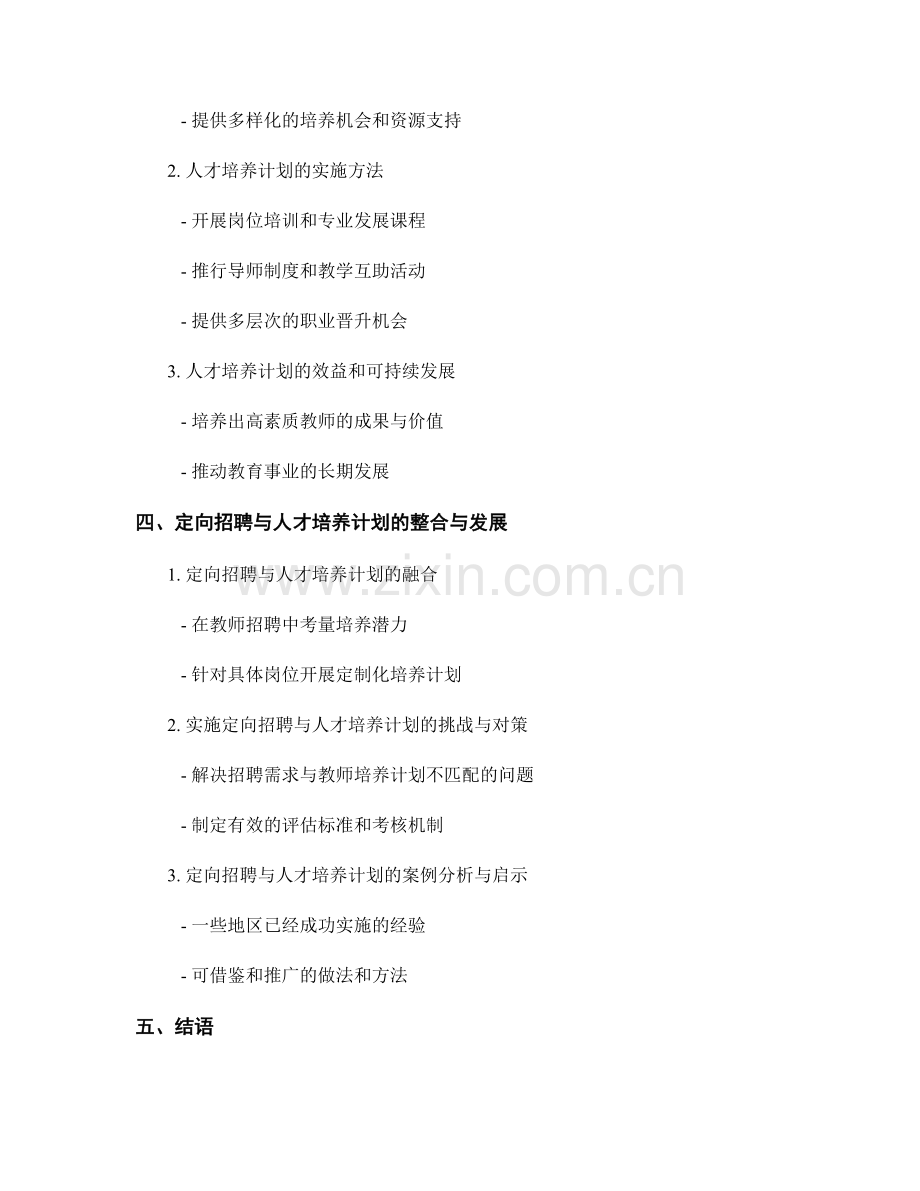 - 提供多样化的培养机会和资源支持

2.人才培养计划的实施方法

- 开展岗位培训和专业发展课程

- 推行导师制度和教学互助活动

- 提供多层次的职业晋升机会

3.人才培养计划的效益和可持续发展

- 培养出高素质教师的成果与价值

- 推动教育事业的长期发展

四、定向招聘与人才培养计划的整合与发展

1.定向招聘与人才培养计划的融合

- 在教师招聘中考量培养潜力

- 针对具体岗位开展定制化培养计划

2.实施定向招聘与人才培养计划的挑战与对策

- 解决招聘需求与教师培养计划不匹配的问题

- 制定有效的评估标准和考核机制

3.定向招聘与人才培养计划的案例分析与启示

- 一些地区已经成功实施的经验

- 可借鉴和推广的做法和方法

五、结语

www.zixin.com.cn